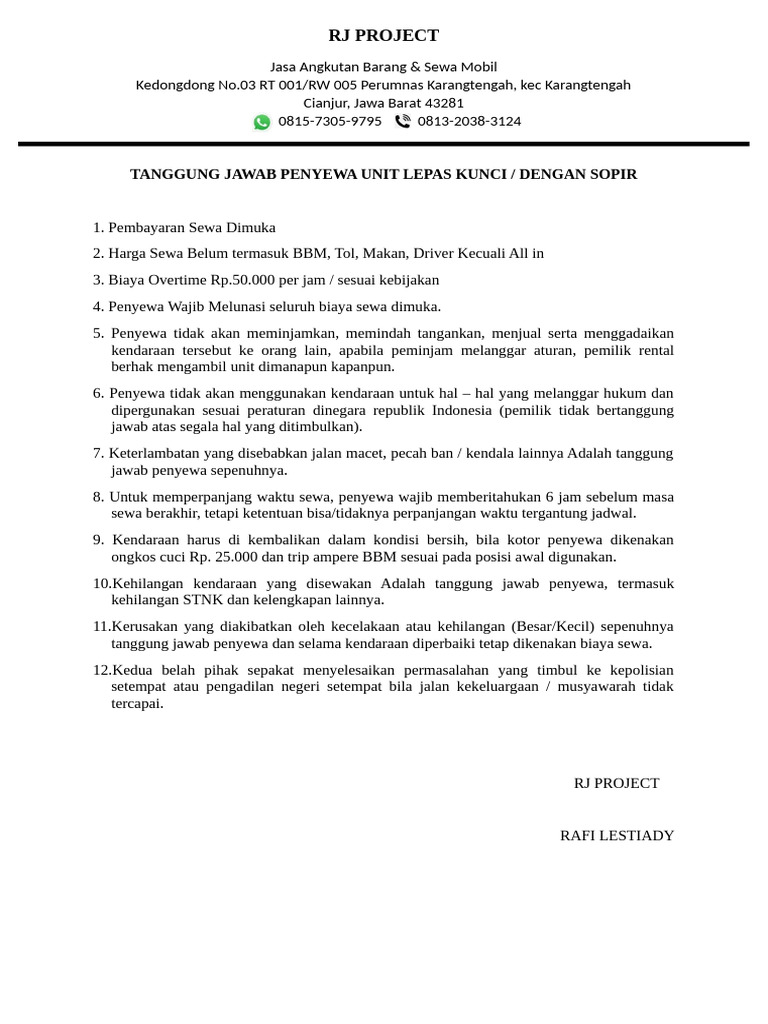 RJ PROJECT

Jasa Angkutan Barang & Sewa Mobil
Kedongdong No.03 RT 001/RW 005 Perumnas Karangtengah, kec Karangtengah
Cianjur, Jawa Barat 43281
0815-7305-9795 0813-2038-3124

TANGGUNG JAWAB PENYEWA UNIT LEPAS KUNCI / DENGAN SOPIR

1. Pembayaran Sewa Dimuka

2. Harga Sewa Belum termasuk BBM, Tol, Makan, Driver Kecuali All in

3. Biaya Overtime Rp.50.000 per jam / sesuai kebijakan

4. Penyewa Wajib Melunasi seluruh biaya sewa dimuka.

5. Penyewa tidak akan meminjamkan, memindah tangankan, menjual serta menggadaikan kendaraan tersebut ke orang lain, apabila peminjam melanggar aturan, pemilik rental berhak mengambil unit dimanapun kapanpun.

6. Penyewa tidak akan menggunakan kendaraan untuk hal – hal yang melanggar hukum dan dipergunakan sesuai peraturan dinegara republik Indonesia (pemilik tidak bertanggung jawab atas segala hal yang ditimbulkan).

7. Keterlambatan yang disebabkan jalan macet, pecah ban / kendala lainnya Adalah tanggung jawab penyewa sepenuhnya.

8. Untuk memperpanjang waktu sewa, penyewa wajib memberitahukan 6 jam sebelum masa sewa berakhir, tetapi ketentuan bisa/tidaknya perpanjangan waktu tergantung jadwal.

9. Kendaraan harus di kembalikan dalam kondisi bersih, bila kotor penyewa dikenakan ongkos cuci Rp. 25.000 dan trip ampere BBM sesuai pada posisi awal digunakan.

10.Kehilangan kendaraan yang disewakan Adalah tanggung jawab penyewa, termasuk kehilangan STNK dan kelengkapan lainnya.

11.Kerusakan yang diakibatkan oleh kecelakaan atau kehilangan (Besar/Kecil) sepenuhnya tanggung jawab penyewa dan selama kendaraan diperbaiki tetap dikenakan biaya sewa.

12.Kedua belah pihak sepakat menyelesaikan permasalahan yang timbul ke kepolisian setempat atau pengadilan negeri setempat bila jalan kekeluargaan / musyawarah tidak tercapai.

RJ PROJECT

RAFI LESTIADY